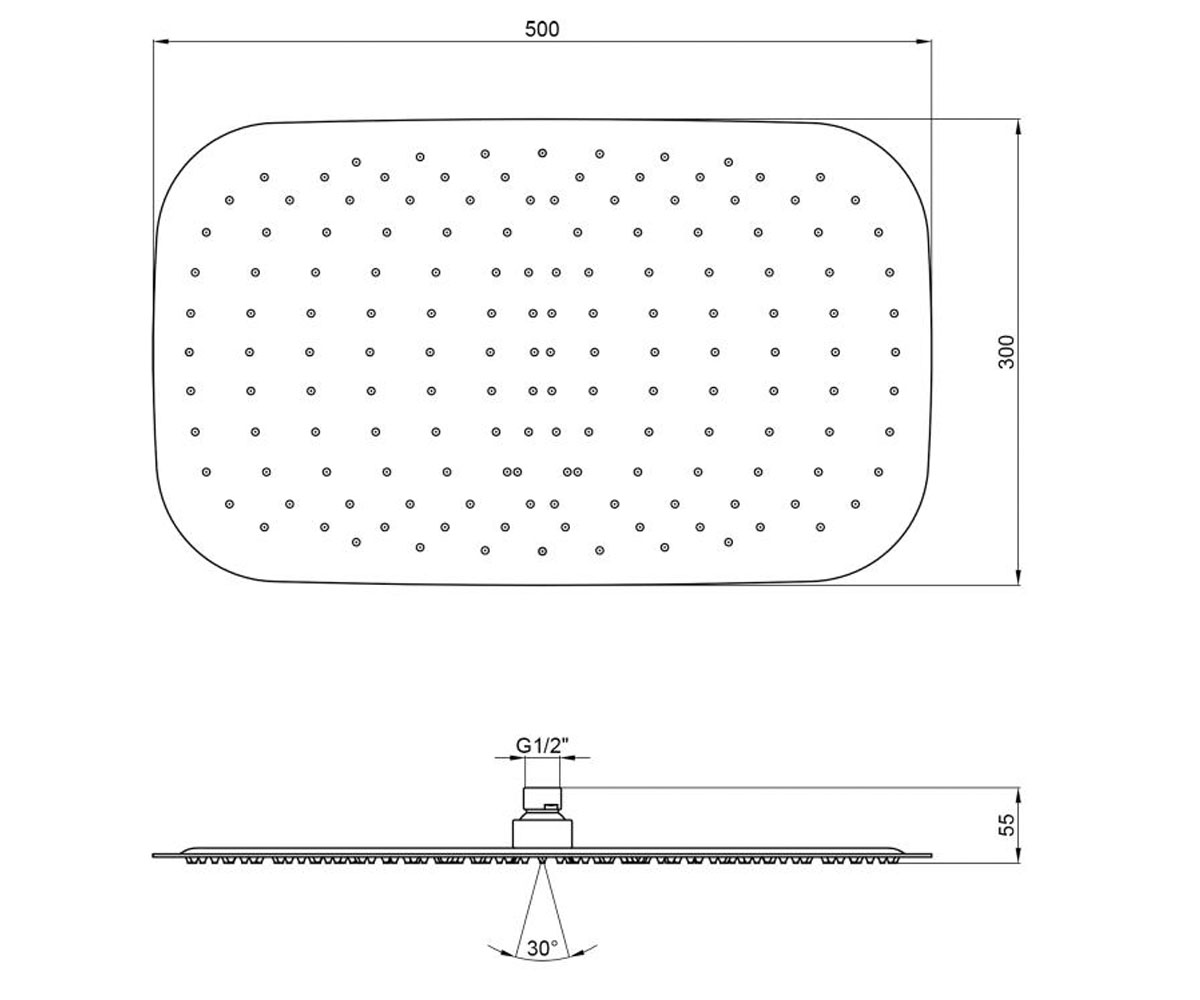 500

300

G1/2"

55

30°